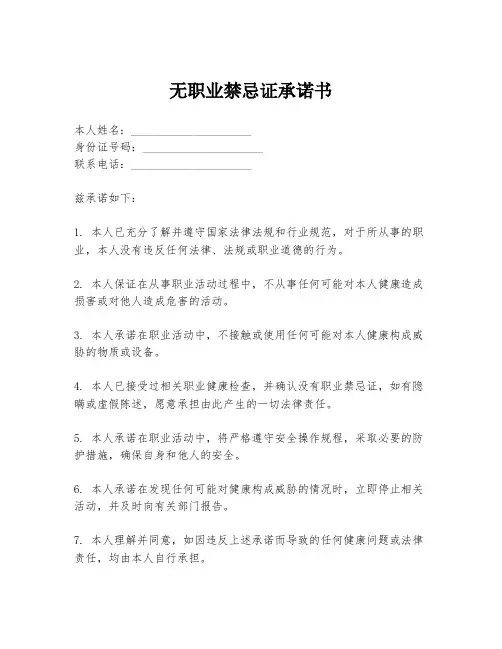 无职业禁忌证承诺书

本人姓名：____________________
身份证号码：____________________
联系电话：____________________

兹承诺如下：

1. 本人已充分了解并遵守国家法律法规和行业规范，对于所从事的职业，本人没有违反任何法律、法规或职业道德的行为。

2. 本人保证在从事职业活动过程中，不从事任何可能对本人健康造成损害或对他人造成危害的活动。

3. 本人承诺在职业活动中，不接触或使用任何可能对本人健康构成威胁的物质或设备。

4. 本人已接受过相关职业健康检查，并确认没有职业禁忌证，如有隐瞒或虚假陈述，愿意承担由此产生的一切法律责任。

5. 本人承诺在职业活动中，将严格遵守安全操作规程，采取必要的防护措施，确保自身和他人的安全。

6. 本人承诺在发现任何可能对健康构成威胁的情况时，立即停止相关活动，并及时向有关部门报告。

7. 本人理解并同意，如因违反上述承诺而导致的任何健康问题或法律责任，均由本人自行承担。